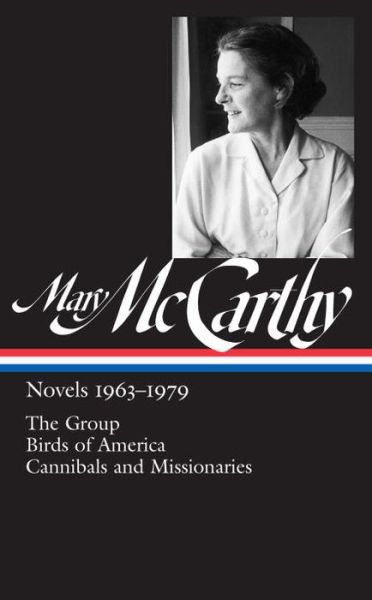 Mary McCarthy

Novels 1963–1979

The Group
Birds of America
Cannibals and Missionaries